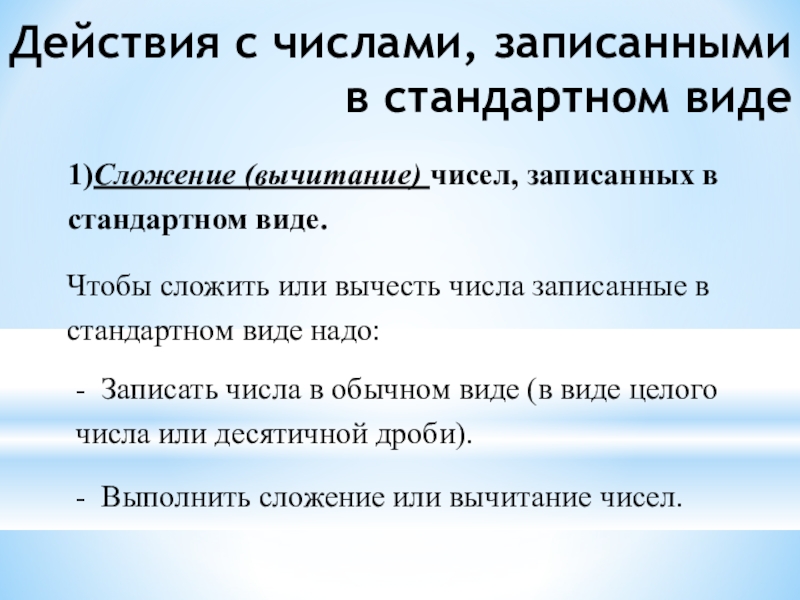 Действия с числами, записанными в стандартном виде

1)Сложение (вычитание) чисел, записанных в стандартном виде.

Чтобы сложить или вычесть числа записанные в стандартном виде надо:

- Записать числа в обычном виде (в виде целого числа или десятичной дроби).

- Выполнить сложение или вычитание чисел.